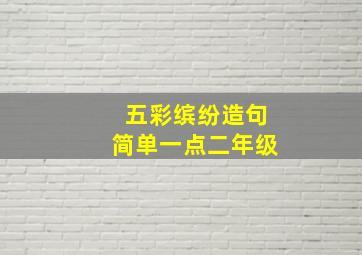 五彩缤纷造句
简单一点二年级